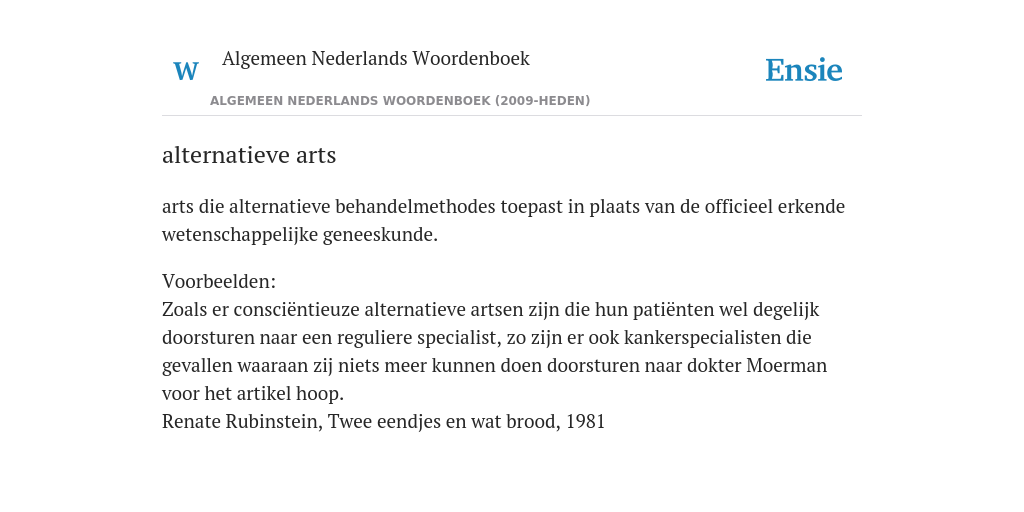 W Algemeen Nederlands Woordenboek

Ensie

ALGEMEEN NEDERLANDS WOORDENBOEK (2009-HEDEN)

alternatieve arts

arts die alternatieve behandelmethodes toepast in plaats van de officieel erkende wetenschappelijke geneeskunde.

Voorbeelden:
Zoals er consciëntieuze alternatieve artsen zijn die hun patiënten wel degelijk doorsturen naar een reguliere specialist, zo zijn er ook kankerspecialisten die gevallen waaraan zij niets meer kunnen doen doorsturen naar dokter Moerman voor het artikel hoop.
Renate Rubinstein, Twee eendjes en wat brood, 1981